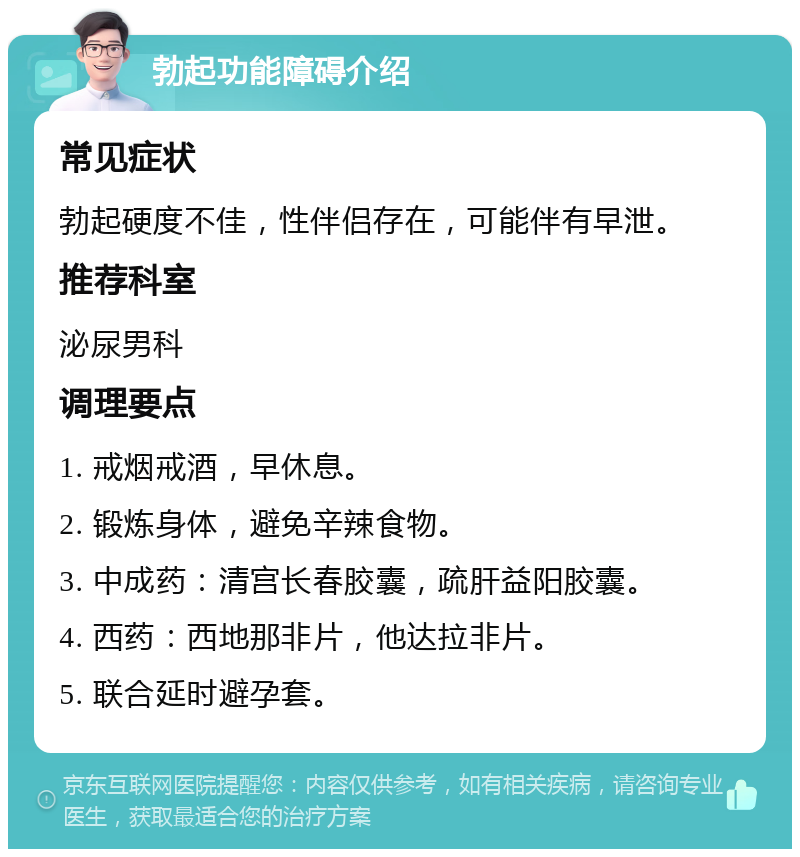 勃起功能障碍介绍

常见症状

勃起硬度不佳，性伴侣存在，可能伴有早泄。

推荐科室

泌尿男科

调理要点

1. 戒烟戒酒，早休息。

2. 锻炼身体，避免辛辣食物。

3. 中成药：清宫长春胶囊，疏肝益阳胶囊。

4. 西药：西地那非片，他达拉非片。

5. 联合延时避孕套。

京东互联网医院提醒您：内容仅供参考，如有相关疾病，请咨询专业医生，获取最适合您的治疗方案